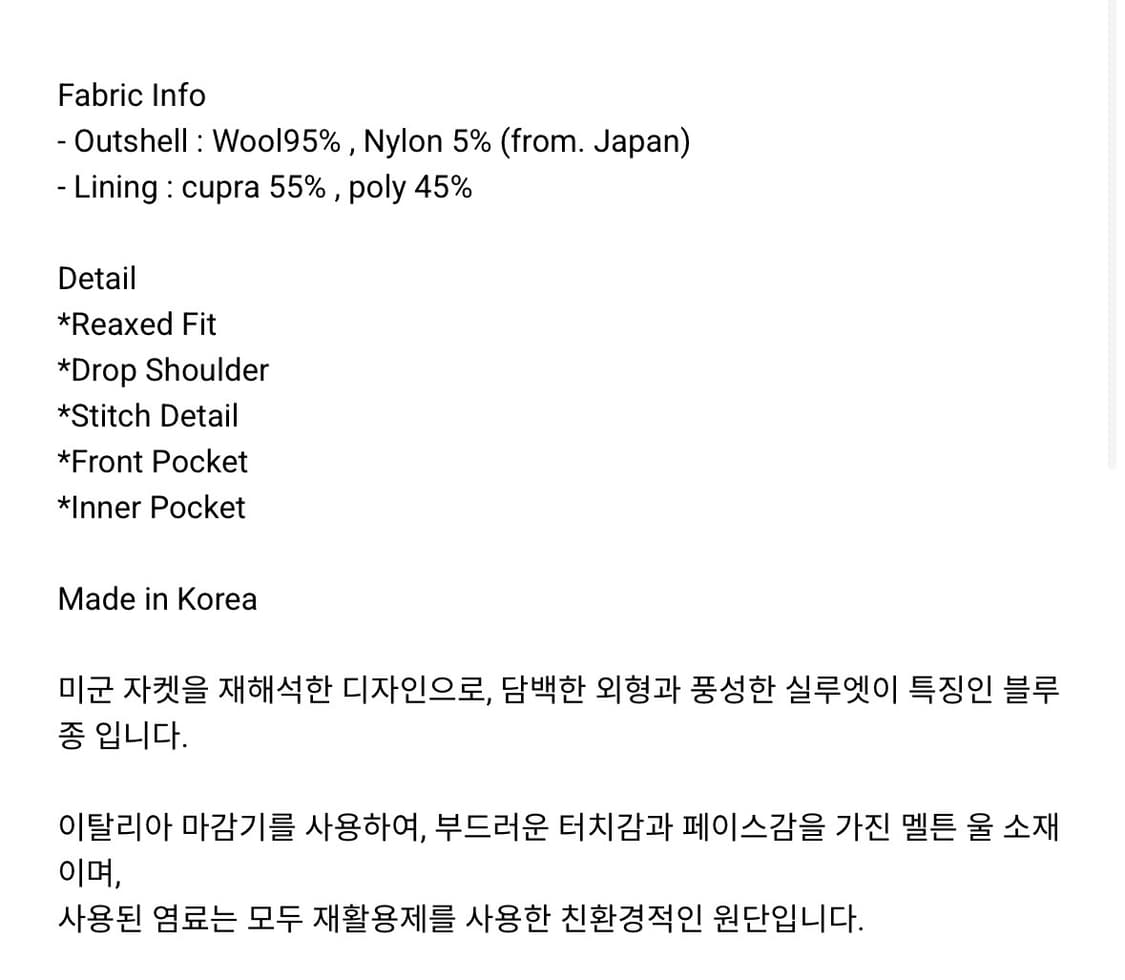 Fabric Info
- Outshell : Wool95% , Nylon 5% (from. Japan)
- Lining : cupra 55% , poly 45%

Detail
*Reaxed Fit
*Drop Shoulder
*Stitch Detail
*Front Pocket
*Inner Pocket

Made in Korea

미군 자켓을 재해석한 디자인으로, 담백한 외형과 풍성한 실루엣이 특징인 블루종 입니다.

이탈리아 마감기를 사용하여, 부드러운 터치감과 페이스감을 가진 멜튼 울 소재이며,
사용된 염료는 모두 재활용제를 사용한 친환경적인 원단입니다.